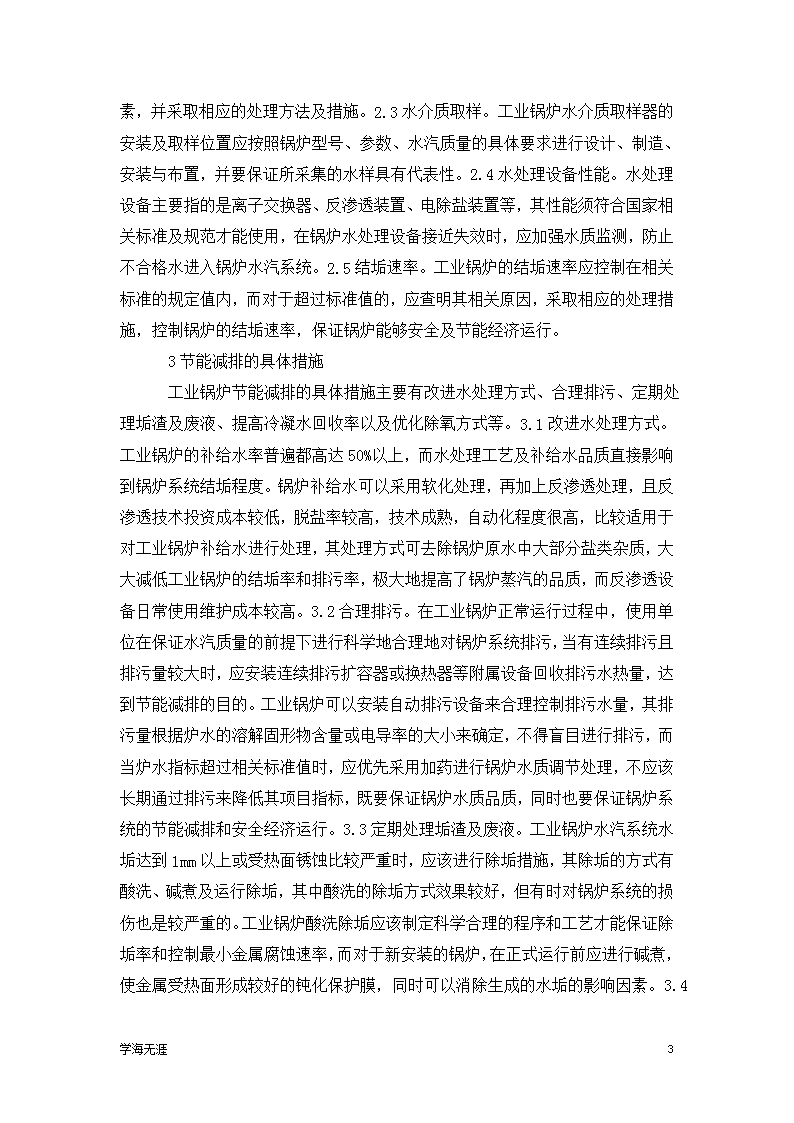 素，并采取相应的处理方法及措施。2.3 水介质取样。工业锅炉水介质取样器的安装及取样位置应按照锅炉型号、参数、水汽质量的具体要求进行设计、制造、安装与布置，并要保证所采集的水样具有代表性。2.4 水处理设备性能。水处理设备主要指的是离子交换器、反渗透装置、电除盐装置等，其性能须符合国家相关标准及规范才能使用，在锅炉水处理设备接近失效时，应加强水质监测，防止不合格水进入锅炉水汽系统。2.5 结垢速率。工业锅炉的结垢速率应控制在相关标准的规定值内，而对于超过标准值的，应查明其相关原因，采取相应的处理措施，控制锅炉的结垢速率，保证锅炉能够安全及节能经济运行。

3 节能减排的具体措施

工业锅炉节能减排的具体措施主要有改进水处理方式、合理排污、定期处理垢渣及废液、提高冷凝水回收率以及优化除氧方式等。3.1 改进水处理方式。工业锅炉的补给水率普遍都高达 50%以上，而水处理工艺及补给水品质直接影响到锅炉系统结垢程度。锅炉补给水可以采用软化处理，再加上反渗透处理，且反渗透技术投资成本较低，脱盐率较高，技术成熟，自动化程度很高，比较适用于对工业锅炉补给水进行处理，其处理方式可去除锅炉原水中大部分盐类杂质，大大减低工业锅炉的结垢率和排污率，极大地提高了锅炉蒸汽的品质，而反渗透设备日常使用维护成本较高。3.2 合理排污。在工业锅炉正常运行过程中，使用单位在保证水汽质量的前提下进行科学地合理地对锅炉系统排污，当有连续排污且排污量较大时，应安装连续排污扩容器或换热器等附属设备回收排污水热量，达到节能减排的目的。工业锅炉可以安装自动排污设备来合理控制排污水量，其排污量根据炉水的溶解固形物含量或电导率的大小来确定，不得盲目进行排污，而当炉水指标超过相关标准值时，应优先采用加药进行锅炉水质调节处理，不应该长期通过排污来降低其项目指标，既要保证锅炉水质品质，同时也要保证锅炉系统的节能减排和安全经济运行。3.3 定期处理垢渣及废液。工业锅炉水汽系统水垢达到 1mm 以上或受热面锈蚀比较严重时，应该进行除垢措施，其除垢的方式有酸洗、碱煮及运行除垢，其中酸洗的除垢方式效果较好，但有时对锅炉系统的损伤也是较严重的。工业锅炉酸洗除垢应该制定科学合理的程序和工艺才能保证除垢率和控制最小金属腐蚀速率，而对于新安装的锅炉，在正式运行前应进行碱煮，使金属受热面形成较好的钝化保护膜，同时可以消除生成的水垢的影响因素。3.4

学海无涯

3